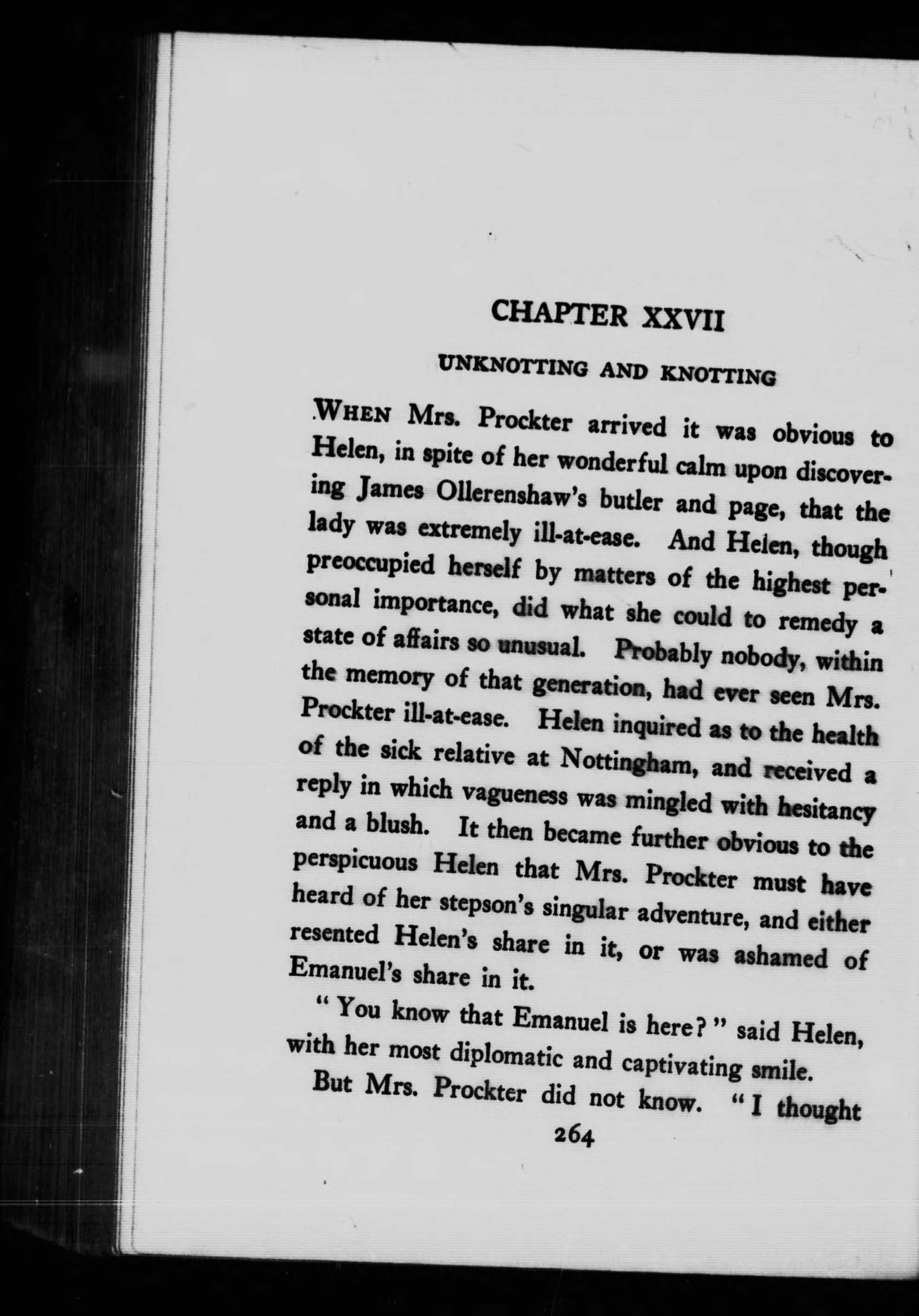 CHAPTER XXVII

UNKNOTTING AND KNOTTING

WHEN Mrs. Prockter arrived it was obvious to Helen, in spite of her wonderful calm upon discovering James Ollerenshaw's butler and page, that the lady was extremely ill-at-ease. And Helen, though preoccupied herself by matters of the highest personal importance, did what she could to remedy a state of affairs so unusual. Probably nobody, within the memory of that generation, had ever seen Mrs. Prockter ill-at-ease. Helen inquired as to the health of the sick relative at Nottingham, and received a reply in which vagueness was mingled with hesitancy and a blush. It then became further obvious to the perspicuous Helen that Mrs. Prockter must have heard of her stepson's singular adventure, and either resented Helen's share in it, or was ashamed of Emanuel's share in it.

"You know that Emanuel is here?" said Helen, with her most diplomatic and captivating smile.

But Mrs. Prockter did not know. "I thought

264